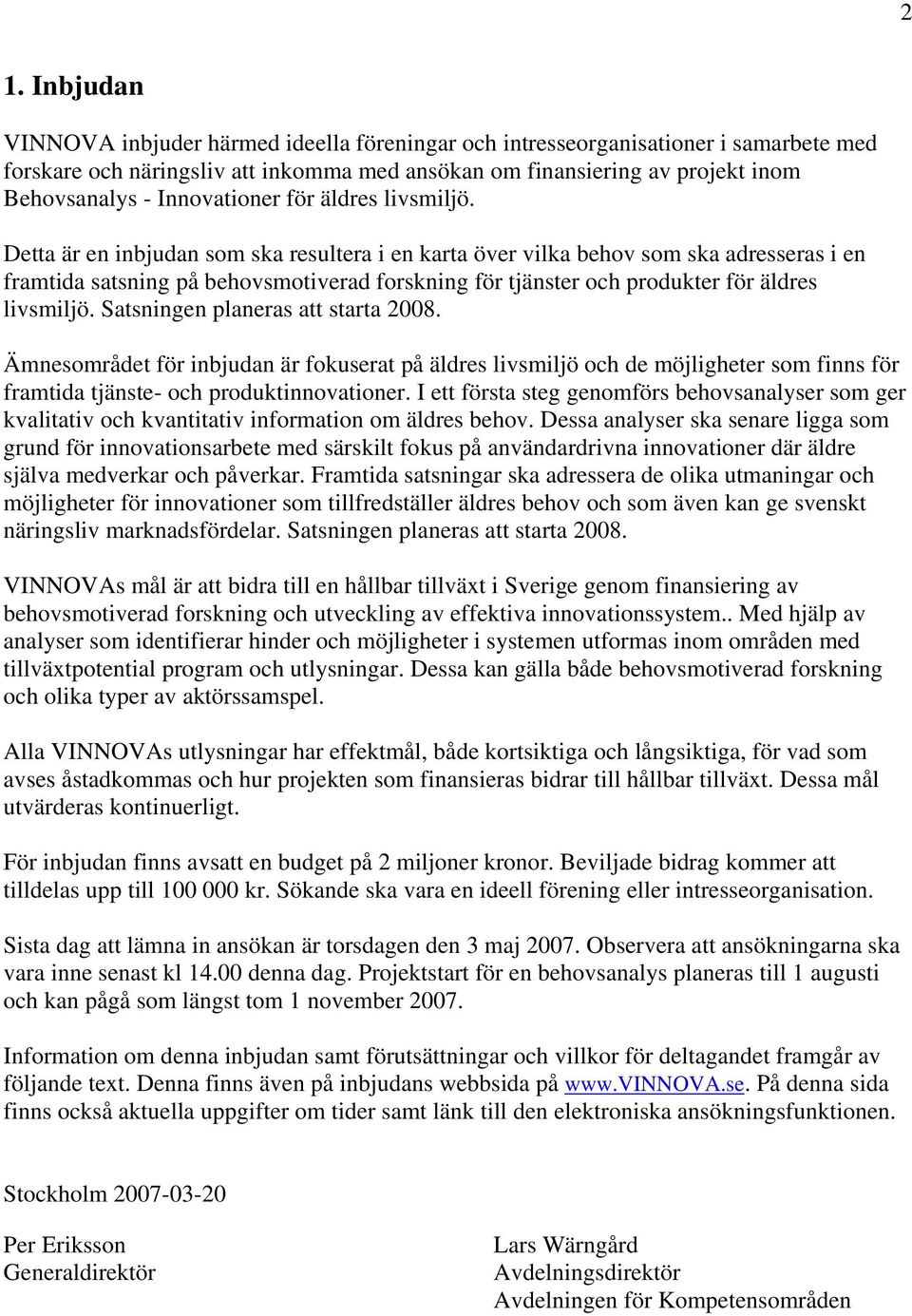 2

1. Inbjudan

VINNOVA inbjuder härmed ideella föreningar och intresseorganisationer i samarbete med forskare och näringsliv att inkomma med ansökan om finansiering av projekt inom Behovsanalys - Innovationer för äldres livsmiljö.

Detta är en inbjudan som ska resultera i en karta över vilka behov som ska adresseras i en framtida satsning på behovsmotiverad forskning för tjänster och produkter för äldres livsmiljö. Satsningen planeras att starta 2008.

Ämnesområdet för inbjudan är fokuserat på äldres livsmiljö och de möjligheter som finns för framtida tjänste- och produktinnovationer. I ett första steg genomförs behovsanalyser som ger kvalitativ och kvantitativ information om äldres behov. Dessa analyser ska senare ligga som grund för innovationsarbete med särskilt fokus på användardrivna innovationer där äldre själva medverkar och påverkar. Framtida satsningar ska adressera de olika utmaningar och möjligheter för innovationer som tillfredställer äldres behov och som även kan ge svenskt näringsliv marknadsfördelar. Satsningen planeras att starta 2008.

VINNOVAs mål är att bidra till en hållbar tillväxt i Sverige genom finansiering av behovsmotiverad forskning och utveckling av effektiva innovationssystem.. Med hjälp av analyser som identifierar hinder och möjligheter i systemen utformas inom områden med tillväxtpotential program och utlysningar. Dessa kan gälla både behovsmotiverad forskning och olika typer av aktörssamspel.

Alla VINNOVAs utlysningar har effektmål, både kortsiktiga och långsiktiga, för vad som avses åstadkommas och hur projekten som finansieras bidrar till hållbar tillväxt. Dessa mål utvärderas kontinuerligt.

För inbjudan finns avsatt en budget på 2 miljoner kronor. Beviljade bidrag kommer att tilldelas upp till 100 000 kr. Sökande ska vara en ideell förening eller intresseorganisation.

Sista dag att lämna in ansökan är torsdagen den 3 maj 2007. Observera att ansökningarna ska vara inne senast kl 14.00 denna dag. Projektstart för en behovsanalys planeras till 1 augusti och kan pågå som längst tom 1 november 2007.

Information om denna inbjudan samt förutsättningar och villkor för deltagandet framgår av följande text. Denna finns även på inbjudans webbsida på www.VINNOVA.se. På denna sida finns också aktuella uppgifter om tider samt länk till den elektroniska ansökningsfunktionen.

Stockholm 2007-03-20

Per Eriksson
Generaldirektör

Lars Wärngård
Avdelningsdirektör
Avdelningen för Kompetensområden